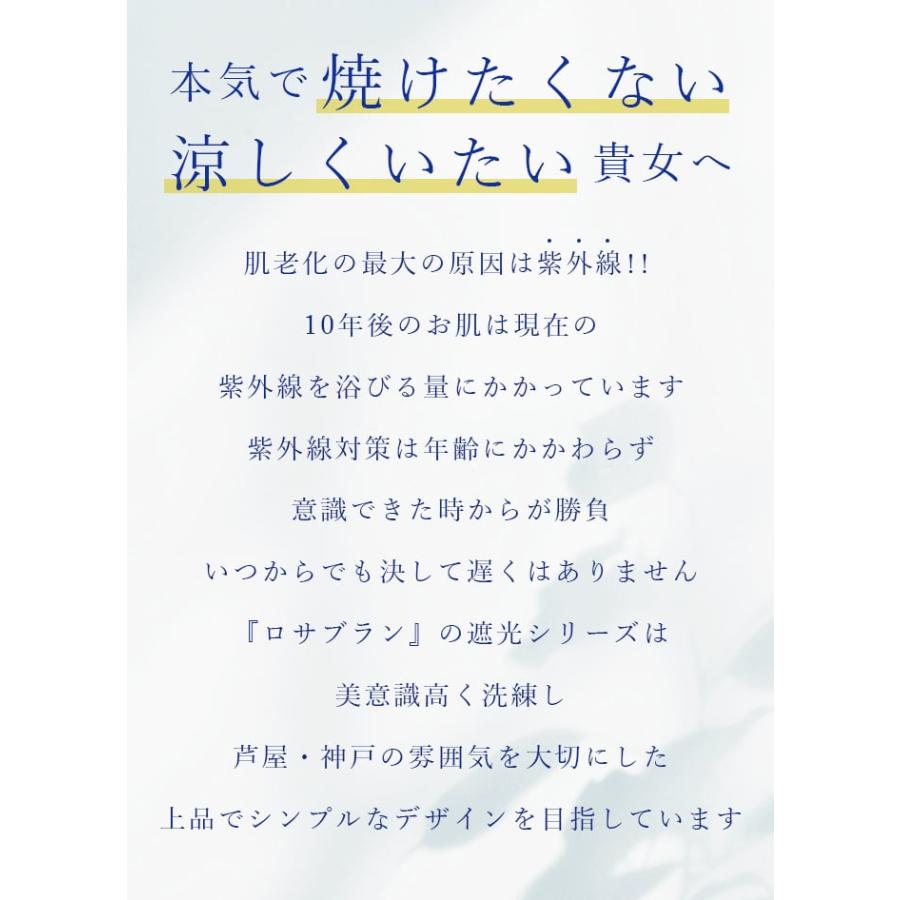 本気で焼けたくない
涼しくいたい貴女へ

肌老化の最大の原因は紫外線!!
10年後のお肌は現在の
紫外線を浴びる量にかかっています
紫外線対策は年齢にかかわらず
意識できた時からが勝負
いつからでも決して遅くはありません
『ロサブラン』の遮光シリーズは
美意識高く洗練し
芦屋・神戸の雰囲気を大切にした
上品でシンプルなデザインを目指しています